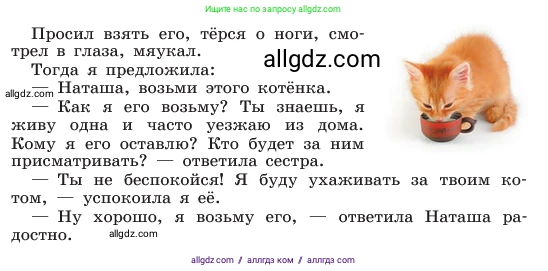 Ищите нас по запросу allgdz.com

Просил взять его, тёрся о ноги, смотрел в глаза, мяукал.

allgdz.com

Тогда я предложила:

allgdz.com

— Наташа, возьми этого котёнка.

— Как я его возьму? Ты знаешь, я живу одна и часто уезжаю из дома. Кому я его оставлю? Кто будет за ним присматривать? — ответила сестра.

— Ты не беспокойся! Я буду ухаживать за твоим котом, — успокоила я её.

— Ну хорошо, я возьму его, — ответила Наташа радостно.

allgdz.com

allgdz com / аллгдз ком / аллгдз com